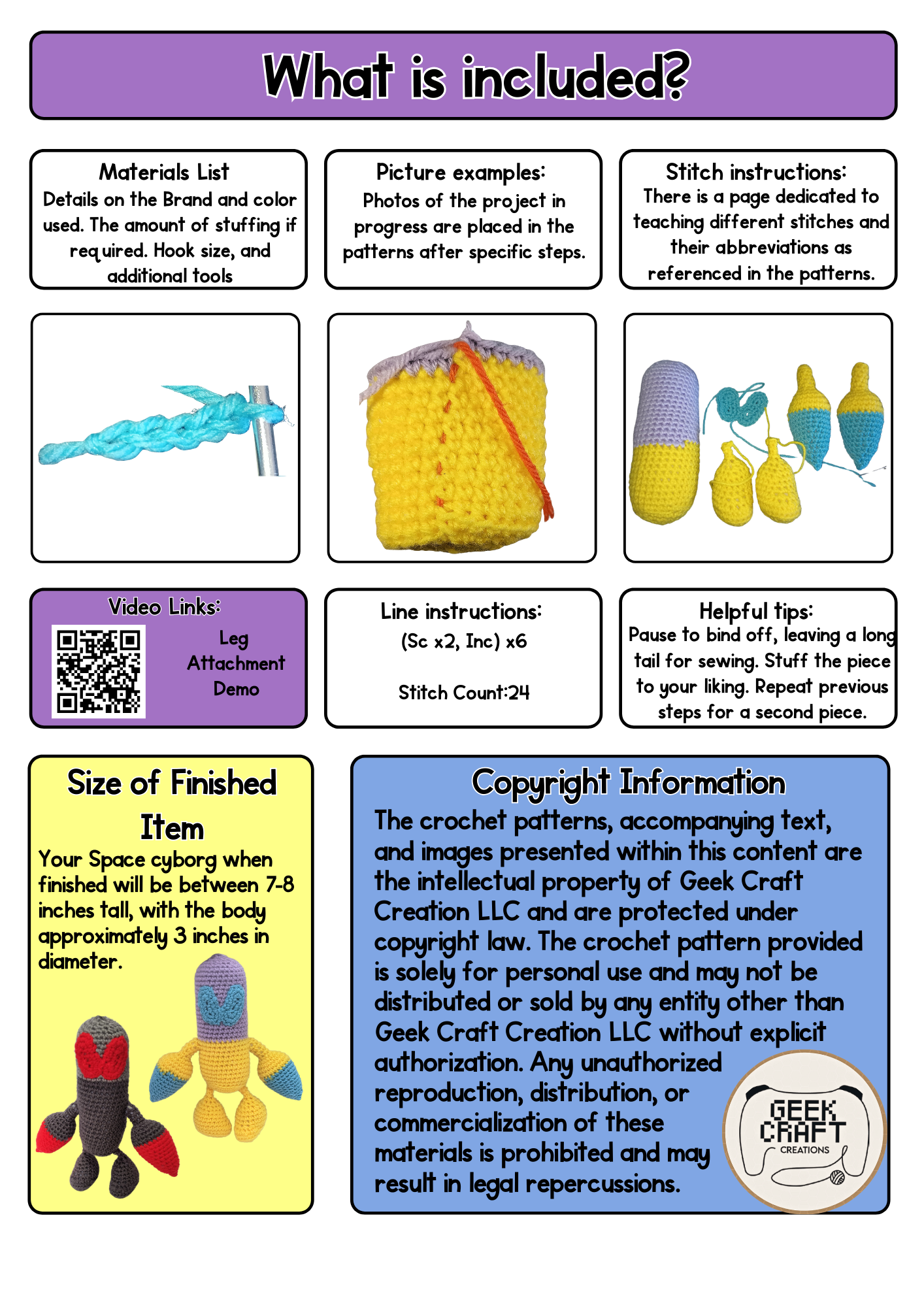 What is included?

Materials List
Details on the Brand and color used. The amount of stuffing if required. Hook size, and additional tools

Picture examples:
Photos of the project in progress are placed in the patterns after specific steps.

Stitch instructions:
There is a page dedicated to teaching different stitches and their abbreviations as referenced in the patterns.

Video Links:
Leg Attachment Demo

Line instructions:
(Sc x2, Inc) x6

Stitch Count:24

Helpful tips:
Pause to bind off, leaving a long tail for sewing. Stuff the piece to your liking. Repeat previous steps for a second piece.

Size of Finished Item
Your Space cyborg when finished will be between 7-8 inches tall, with the body approximately 3 inches in diameter.

Copyright Information
The crochet patterns, accompanying text, and images presented within this content are the intellectual property of Geek Craft Creation LLC and are protected under copyright law. The crochet pattern provided is solely for personal use and may not be distributed or sold by any entity other than Geek Craft Creation LLC without explicit authorization. Any unauthorized reproduction, distribution, or commercialization of these materials is prohibited and may result in legal repercussions.

GEEK CRAFT CREATIONS